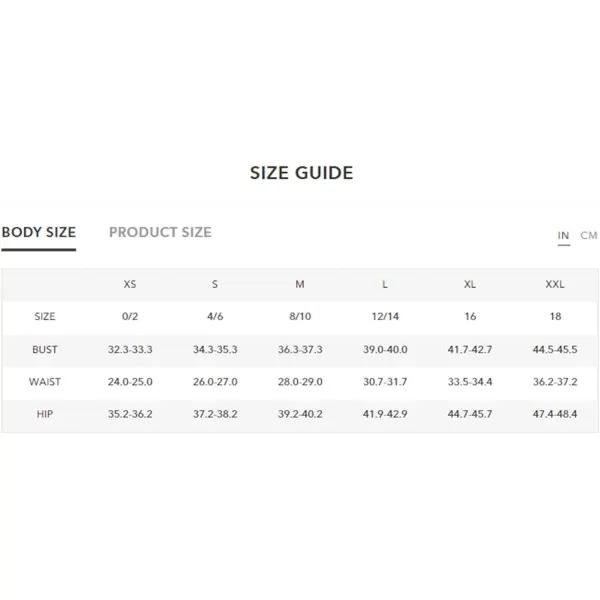 SIZE GUIDE

BODY SIZE PRODUCT SIZE IN CM

| | XS | S | M | L | XL | XXL |
|---|---|---|---|---|---|---|
| SIZE | 0/2 | 4/6 | 8/10 | 12/14 | 16 | 18 |
| BUST | 32.3-33.3 | 34.3-35.3 | 36.3-37.3 | 39.0-40.0 | 41.7-42.7 | 44.5-45.5 |
| WAIST | 24.0-25.0 | 26.0-27.0 | 28.0-29.0 | 30.7-31.7 | 33.5-34.4 | 36.2-37.2 |
| HIP | 35.2-36.2 | 37.2-38.2 | 39.2-40.2 | 41.9-42.9 | 44.7-45.7 | 47.4-48.4 |